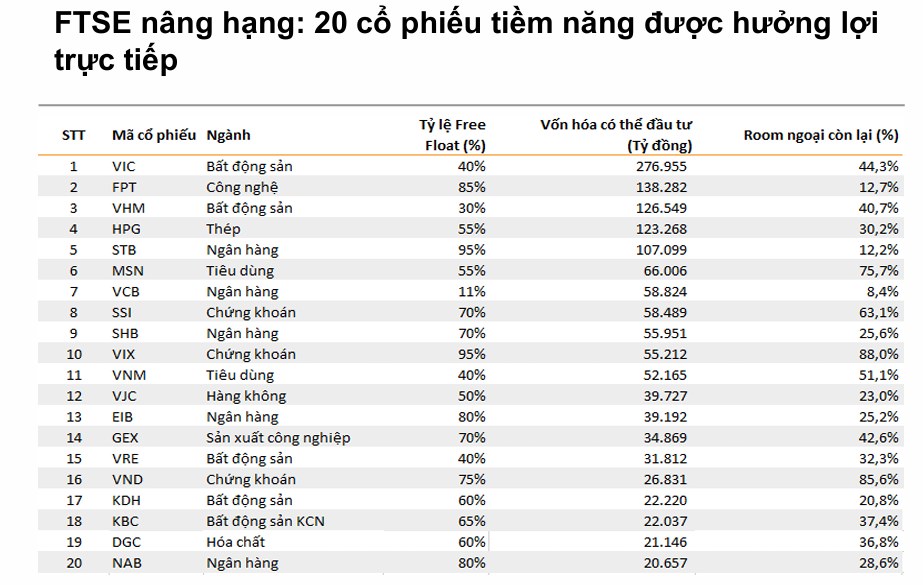 FTSE nâng hạng: 20 cổ phiếu tiềm năng được hưởng lợi trực tiếp

| STT | Mã cổ phiếu | Ngành | Tỷ lệ Free Float (%) | Vốn hóa có thể đầu tư (Tỷ đồng) | Room ngoại còn lại (%) |
|---|---|---|---|---|---|
| 1 | VIC | Bất động sản | 40% | 276.955 | 44,3% |
| 2 | FPT | Công nghệ | 85% | 138.282 | 12,7% |
| 3 | VHM | Bất động sản | 30% | 126.549 | 40,7% |
| 4 | HPG | Thép | 55% | 123.268 | 30,2% |
| 5 | STB | Ngân hàng | 95% | 107.099 | 12,2% |
| 6 | MSN | Tiêu dùng | 55% | 66.006 | 75,7% |
| 7 | VCB | Ngân hàng | 11% | 58.824 | 8,4% |
| 8 | SSI | Chứng khoán | 70% | 58.489 | 63,1% |
| 9 | SHB | Ngân hàng | 70% | 55.951 | 25,6% |
| 10 | VIX | Chứng khoán | 95% | 55.212 | 88,0% |
| 11 | VNM | Tiêu dùng | 40% | 52.165 | 51,1% |
| 12 | VJC | Hàng không | 50% | 39.727 | 23,0% |
| 13 | EIB | Ngân hàng | 80% | 39.192 | 25,2% |
| 14 | GEX | Sản xuất công nghiệp | 70% | 34.869 | 42,6% |
| 15 | VRE | Bất động sản | 40% | 31.812 | 32,3% |
| 16 | VND | Chứng khoán | 75% | 26.831 | 85,6% |
| 17 | KDH | Bất động sản | 60% | 22.220 | 20,8% |
| 18 | KBC | Bất động sản KCN | 65% | 22.037 | 37,4% |
| 19 | DGC | Hóa chất | 60% | 21.146 | 36,8% |
| 20 | NAB | Ngân hàng | 80% | 20.657 | 28,6% |